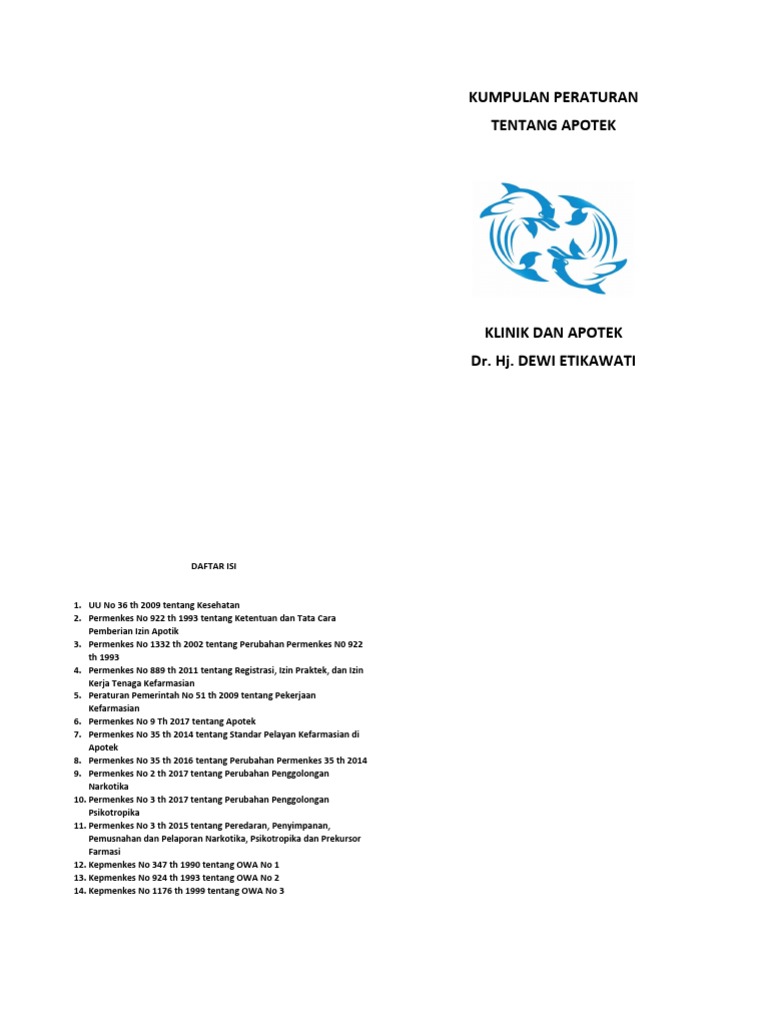 KUMPULAN PERATURAN
TENTANG APOTEK

KLINIK DAN APOTEK
Dr. Hj. DEWI ETIKAWATI

DAFTAR ISI

1. UU No 36 th 2009 tentang Kesehatan
2. Permenkes No 922 th 1993 tentang Ketentuan dan Tata Cara Pemberian Izin Apotik
3. Permenkes No 1332 th 2002 tentang Perubahan Permenkes N0 922 th 1993
4. Permenkes No 889 th 2011 tentang Registrasi, Izin Praktek, dan Izin Kerja Tenaga Kefarmasian
5. Peraturan Pemerintah No 51 th 2009 tentang Pekerjaan Kefarmasian
6. Permenkes No 9 Th 2017 tentang Apotek
7. Permenkes No 35 th 2014 tentang Standar Pelayan Kefarmasian di Apotek
8. Permenkes No 35 th 2016 tentang Perubahan Permenkes 35 th 2014
9. Permenkes No 2 th 2017 tentang Perubahan Penggolongan Narkotika
10. Permenkes No 3 th 2017 tentang Perubahan Penggolongan Psikotropika
11. Permenkes No 3 th 2015 tentang Peredaran, Penyimpanan, Pemusnahan dan Pelaporan Narkotika, Psikotropika dan Prekursor Farmasi
12. Kepmenkes No 347 th 1990 tentang OWA No 1
13. Kepmenkes No 924 th 1993 tentang OWA No 2
14. Kepmenkes No 1176 th 1999 tentang OWA No 3